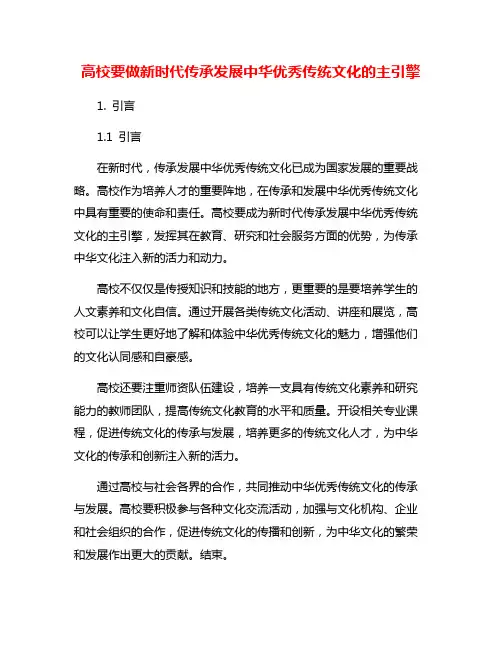 高校要做新时代传承发展中华优秀传统文化的主引擎

1. 引言

1.1 引言

在新时代，传承发展中华优秀传统文化已成为国家发展的重要战略。高校作为培养人才的重要阵地，在传承和发展中华优秀传统文化中具有重要的使命和责任。高校要成为新时代传承发展中华优秀传统文化的主引擎，发挥其在教育、研究和社会服务方面的优势，为传承中华文化注入新的活力和动力。

高校不仅仅是传授知识和技能的地方，更重要的是要培养学生的人文素养和文化自信。通过开展各类传统文化活动、讲座和展览，高校可以让学生更好地了解和体验中华优秀传统文化的魅力，增强他们的文化认同感和自豪感。

高校还要注重师资队伍建设，培养一支具有传统文化素养和研究能力的教师团队，提高传统文化教育的水平和质量。开设相关专业课程，促进传统文化的传承与发展，培养更多的传统文化人才，为中华文化的传承和创新注入新的活力。

通过高校与社会各界的合作，共同推动中华优秀传统文化的传承与发展。高校要积极参与各种文化交流活动，加强与文化机构、企业和社会组织的合作，促进传统文化的传播和创新，为中华文化的繁荣和发展作出更大的贡献。结束。